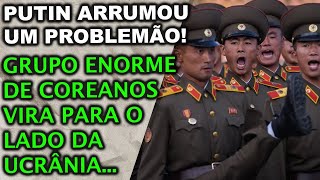 PUTIN ARRUMOU UM PROBLEMÃO!

GRUPO ENORME DE COREANOS VIRA PARA O LADO DA UCRÂNIA...